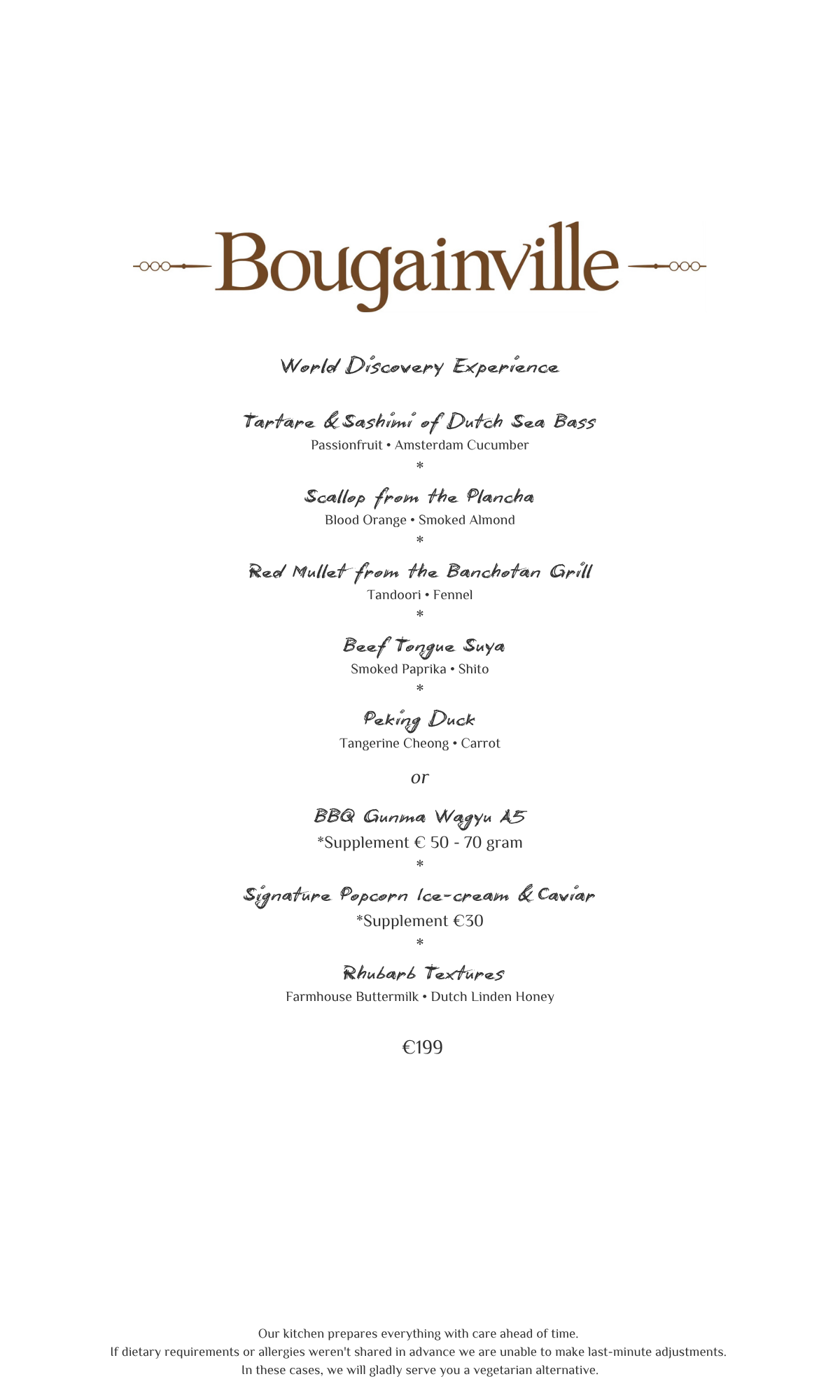 Bougainville

World Discovery Experience

Tartare & Sashimi of Dutch Sea Bass
Passionfruit • Amsterdam Cucumber
*
Scallop from the Plancha
Blood Orange • Smoked Almond
*
Red Mullet from the Banchotan Grill
Tandoori • Fennel
*
Beef Tongue Suya
Smoked Paprika • Shito
*
Peking Duck
Tangerine Cheong • Carrot

or

BBQ Gunma Wagyu A5
*Supplement € 50 - 70 gram
*
Signature Popcorn Ice-cream & Caviar
*Supplement €30
*
Rhubarb Textures
Farmhouse Buttermilk • Dutch Linden Honey

€199

Our kitchen prepares everything with care ahead of time.
If dietary requirements or allergies weren't shared in advance we are unable to make last-minute adjustments.
In these cases, we will gladly serve you a vegetarian alternative.